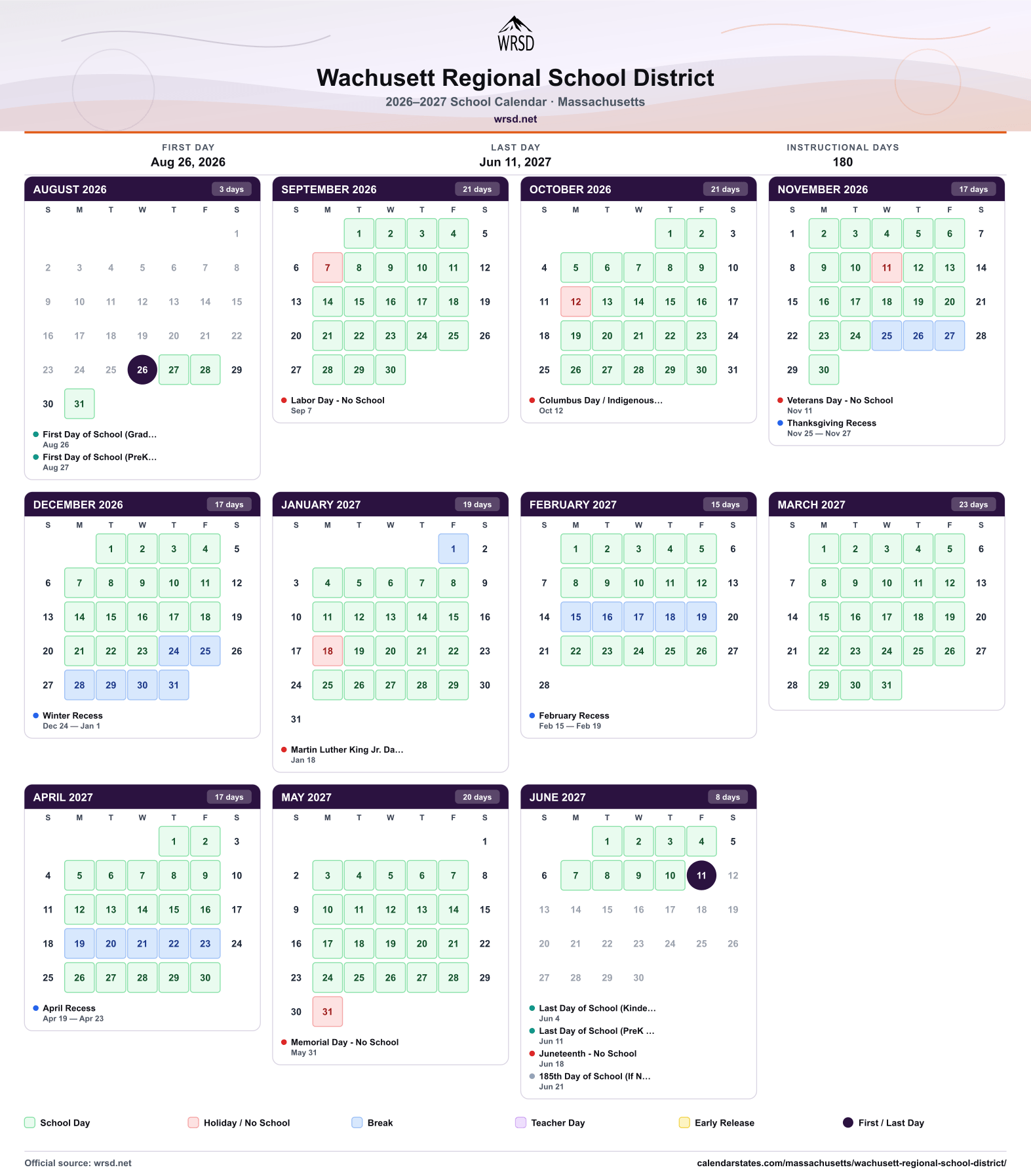 WRSD

Wachusett Regional School District

2026–2027 School Calendar · Massachusetts

wrsd.net

FIRST DAY
Aug 26, 2026

LAST DAY
Jun 11, 2027

INSTRUCTIONAL DAYS
180

AUGUST 2026 3 days

| S | M | T | W | T | F | S |
|---|---|---|---|---|---|---|
| | | | | | | 1 |
| 2 | 3 | 4 | 5 | 6 | 7 | 8 |
| 9 | 10 | 11 | 12 | 13 | 14 | 15 |
| 16 | 17 | 18 | 19 | 20 | 21 | 22 |
| 23 | 24 | 25 | 26 | 27 | 28 | 29 |
| 30 | 31 | | | | | |

• First Day of School (Grad...
Aug 26
• First Day of School (PreK...
Aug 27

SEPTEMBER 2026 21 days

| S | M | T | W | T | F | S |
|---|---|---|---|---|---|---|
| | | 1 | 2 | 3 | 4 | 5 |
| 6 | 7 | 8 | 9 | 10 | 11 | 12 |
| 13 | 14 | 15 | 16 | 17 | 18 | 19 |
| 20 | 21 | 22 | 23 | 24 | 25 | 26 |
| 27 | 28 | 29 | 30 | | | |

• Labor Day - No School
Sep 7

OCTOBER 2026 21 days

| S | M | T | W | T | F | S |
|---|---|---|---|---|---|---|
| | | | | 1 | 2 | 3 |
| 4 | 5 | 6 | 7 | 8 | 9 | 10 |
| 11 | 12 | 13 | 14 | 15 | 16 | 17 |
| 18 | 19 | 20 | 21 | 22 | 23 | 24 |
| 25 | 26 | 27 | 28 | 29 | 30 | 31 |

• Columbus Day / Indigenous...
Oct 12

NOVEMBER 2026 17 days

| S | M | T | W | T | F | S |
|---|---|---|---|---|---|---|
| 1 | 2 | 3 | 4 | 5 | 6 | 7 |
| 8 | 9 | 10 | 11 | 12 | 13 | 14 |
| 15 | 16 | 17 | 18 | 19 | 20 | 21 |
| 22 | 23 | 24 | 25 | 26 | 27 | 28 |
| 29 | 30 | | | | | |

• Veterans Day - No School
Nov 11
• Thanksgiving Recess
Nov 25 — Nov 27

DECEMBER 2026 17 days

| S | M | T | W | T | F | S |
|---|---|---|---|---|---|---|
| | | 1 | 2 | 3 | 4 | 5 |
| 6 | 7 | 8 | 9 | 10 | 11 | 12 |
| 13 | 14 | 15 | 16 | 17 | 18 | 19 |
| 20 | 21 | 22 | 23 | 24 | 25 | 26 |
| 27 | 28 | 29 | 30 | 31 | | |

• Winter Recess
Dec 24 — Jan 1

JANUARY 2027 19 days

| S | M | T | W | T | F | S |
|---|---|---|---|---|---|---|
| | | | | | 1 | 2 |
| 3 | 4 | 5 | 6 | 7 | 8 | 9 |
| 10 | 11 | 12 | 13 | 14 | 15 | 16 |
| 17 | 18 | 19 | 20 | 21 | 22 | 23 |
| 24 | 25 | 26 | 27 | 28 | 29 | 30 |
| 31 | | | | | | |

• Martin Luther King Jr. Da...
Jan 18

FEBRUARY 2027 15 days

| S | M | T | W | T | F | S |
|---|---|---|---|---|---|---|
| | 1 | 2 | 3 | 4 | 5 | 6 |
| 7 | 8 | 9 | 10 | 11 | 12 | 13 |
| 14 | 15 | 16 | 17 | 18 | 19 | 20 |
| 21 | 22 | 23 | 24 | 25 | 26 | 27 |
| 28 | | | | | | |

• February Recess
Feb 15 — Feb 19

MARCH 2027 23 days

| S | M | T | W | T | F | S |
|---|---|---|---|---|---|---|
| | 1 | 2 | 3 | 4 | 5 | 6 |
| 7 | 8 | 9 | 10 | 11 | 12 | 13 |
| 14 | 15 | 16 | 17 | 18 | 19 | 20 |
| 21 | 22 | 23 | 24 | 25 | 26 | 27 |
| 28 | 29 | 30 | 31 | | | |

APRIL 2027 17 days

| S | M | T | W | T | F | S |
|---|---|---|---|---|---|---|
| | | | | 1 | 2 | 3 |
| 4 | 5 | 6 | 7 | 8 | 9 | 10 |
| 11 | 12 | 13 | 14 | 15 | 16 | 17 |
| 18 | 19 | 20 | 21 | 22 | 23 | 24 |
| 25 | 26 | 27 | 28 | 29 | 30 | |

• April Recess
Apr 19 — Apr 23

MAY 2027 20 days

| S | M | T | W | T | F | S |
|---|---|---|---|---|---|---|
| | | | | | | 1 |
| 2 | 3 | 4 | 5 | 6 | 7 | 8 |
| 9 | 10 | 11 | 12 | 13 | 14 | 15 |
| 16 | 17 | 18 | 19 | 20 | 21 | 22 |
| 23 | 24 | 25 | 26 | 27 | 28 | 29 |
| 30 | 31 | | | | | |

• Memorial Day - No School
May 31

JUNE 2027 8 days

| S | M | T | W | T | F | S |
|---|---|---|---|---|---|---|
| | | 1 | 2 | 3 | 4 | 5 |
| 6 | 7 | 8 | 9 | 10 | 11 | 12 |
| 13 | 14 | 15 | 16 | 17 | 18 | 19 |
| 20 | 21 | 22 | 23 | 24 | 25 | 26 |
| 27 | 28 | 29 | 30 | | | |

• Last Day of School (Kinde...
Jun 4
• Last Day of School (PreK ...
Jun 11
• Juneteenth - No School
Jun 18
• 185th Day of School (If N...
Jun 21

School Day Holiday / No School Break Teacher Day Early Release First / Last Day

Official source: wrsd.net

calendarstates.com/massachusetts/wachusett-regional-school-district/